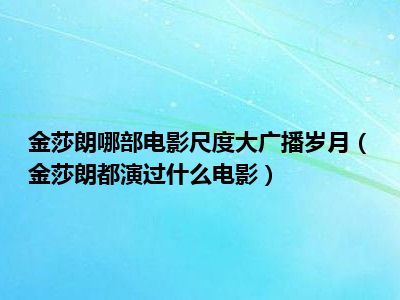 金莎朗哪部电影尺度大广播岁月（金莎朗都演过什么电影）